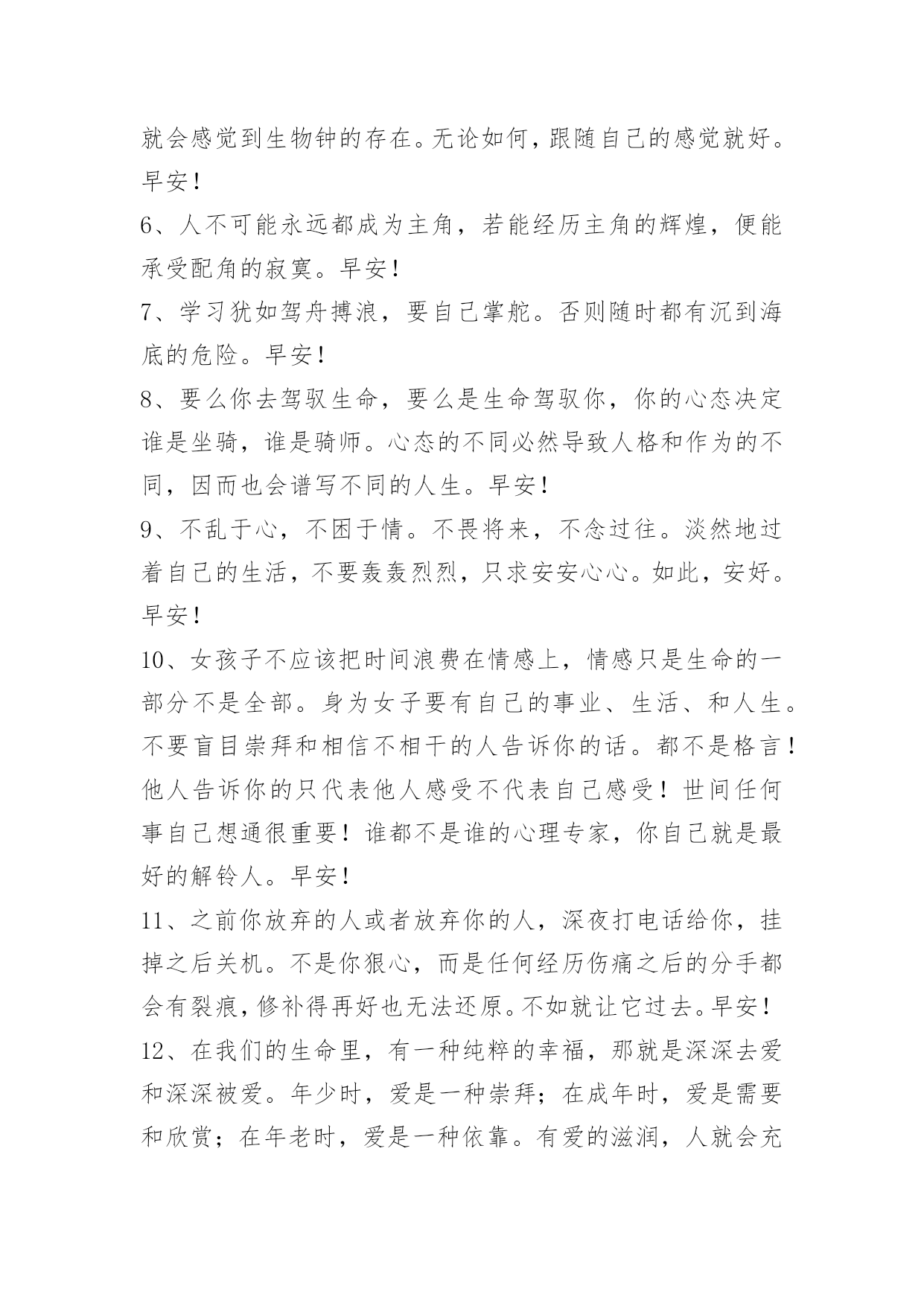 就会感觉到生物钟的存在。无论如何，跟随自己的感觉就好。早安！

6、人不可能永远都成为主角，若能经历主角的辉煌，便能承受配角的寂寞。早安！

7、学习犹如驾舟搏浪，要自己掌舵。否则随时都有沉到海底的危险。早安！

8、要么你去驾驭生命，要么是生命驾驭你，你的心态决定谁是坐骑，谁是骑师。心态的不同必然导致人格和作为的不同，因而也会谱写不同的人生。早安！

9、不乱于心，不困于情。不畏将来，不念过往。淡然地过着自己的生活，不要轰轰烈烈，只求安安心心。如此，安好。早安！

10、女孩子不应该把时间浪费在情感上，情感只是生命的一部分不是全部。身为女子要有自己的事业、生活、和人生。不要盲目崇拜和相信不相干的人告诉你的话。都不是格言！他人告诉你的只代表他人感受不代表自己感受！世间任何事自己想通很重要！谁都不是谁的心理专家，你自己就是最好的解铃人。早安！

11、之前你放弃的人或者放弃你的人，深夜打电话给你，挂掉之后关机。不是你狠心，而是任何经历伤痛之后的分手都会有裂痕，修补得再好也无法还原。不如就让它过去。早安！

12、在我们的生命里，有一种纯粹的幸福，那就是深深去爱和深深被爱。年少时，爱是一种崇拜；在成年时，爱是需要和欣赏；在年老时，爱是一种依靠。有爱的滋润，人就会充